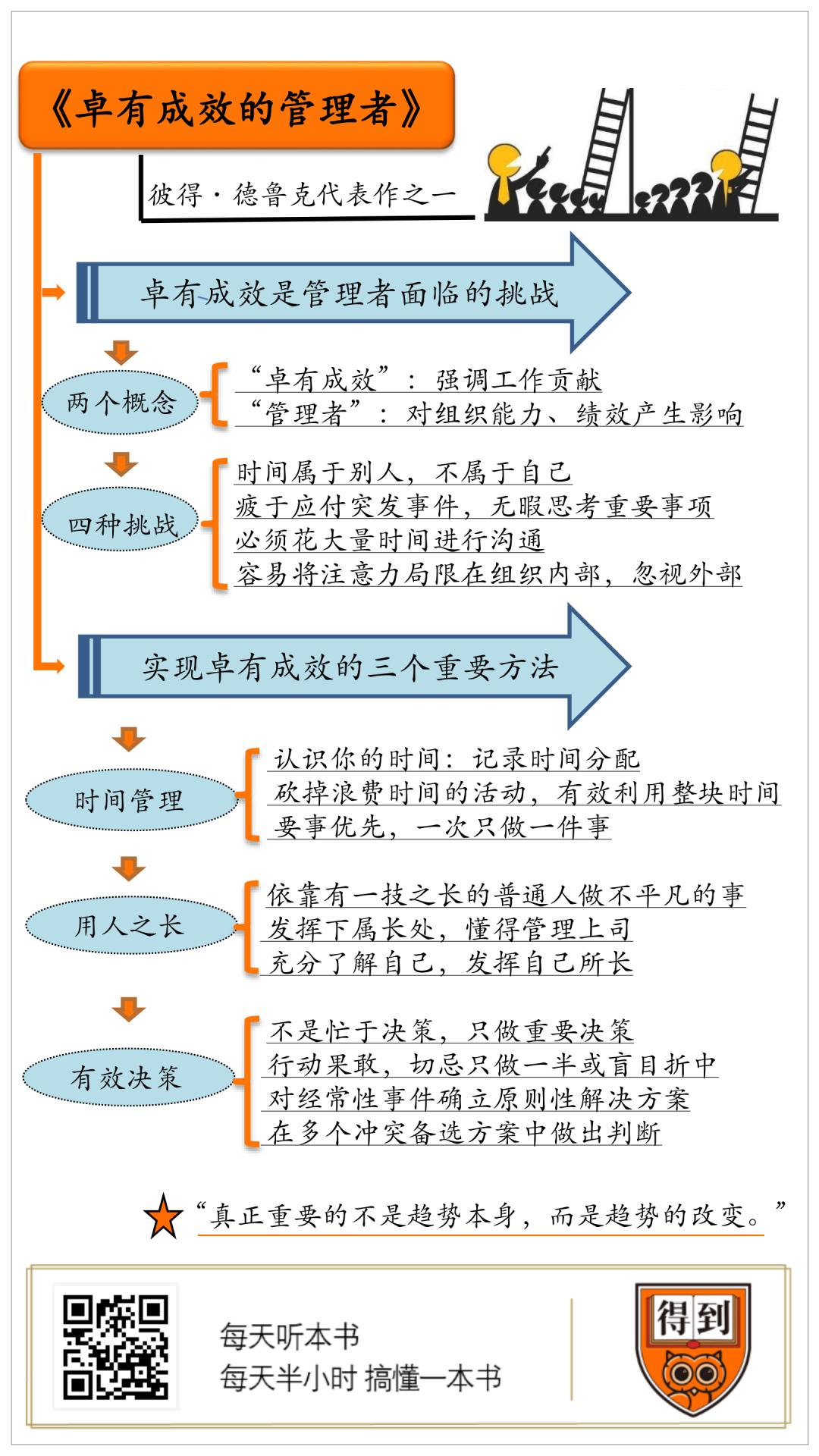 《卓有成效的管理者》

彼得·德鲁克代表作之一

卓有成效是管理者面临的挑战

两个概念

“卓有成效”：强调工作贡献
“管理者”：对组织能力、绩效产生影响

四种挑战

时间属于别人，不属于自己
疲于应付突发事件，无暇思考重要事项
必须花大量时间进行沟通
容易将注意力局限在组织内部，忽视外部

实现卓有成效的三个重要方法

时间管理

认识你的时间：记录时间分配
砍掉浪费时间的活动，有效利用整块时间
要事优先，一次只做一件事

用人之长

依靠有一技之长的普通人做不平凡的事
发挥下属长处，懂得管理上司
充分了解自己，发挥自己所长

有效决策

不是忙于决策，只做重要决策
行动果敢，切忌只做一半或盲目折中
对经常性事件确立原则性解决方案
在多个冲突备选方案中做出判断

“真正重要的不是趋势本身，而是趋势的改变。”

每天听本书
每天半小时 搞懂一本书

得到